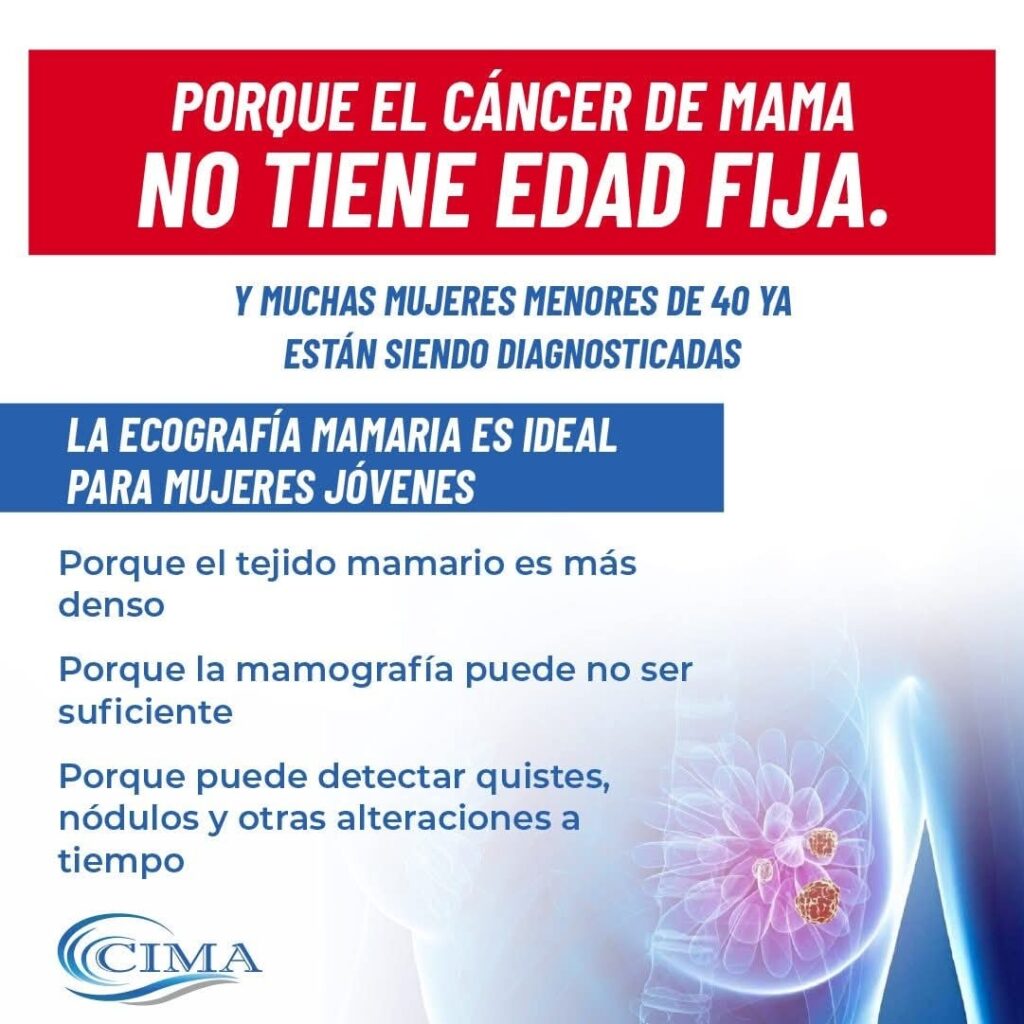 PORQUE EL CÁNCER DE MAMA
NO TIENE EDAD FIJA.

Y MUCHAS MUJERES MENORES DE 40 YA
ESTÁN SIENDO DIAGNOSTICADAS

LA ECOGRAFÍA MAMARIA ES IDEAL
PARA MUJERES JÓVENES

Porque el tejido mamario es más denso

Porque la mamografía puede no ser suficiente

Porque puede detectar quistes, nódulos y otras alteraciones a tiempo

CIMA